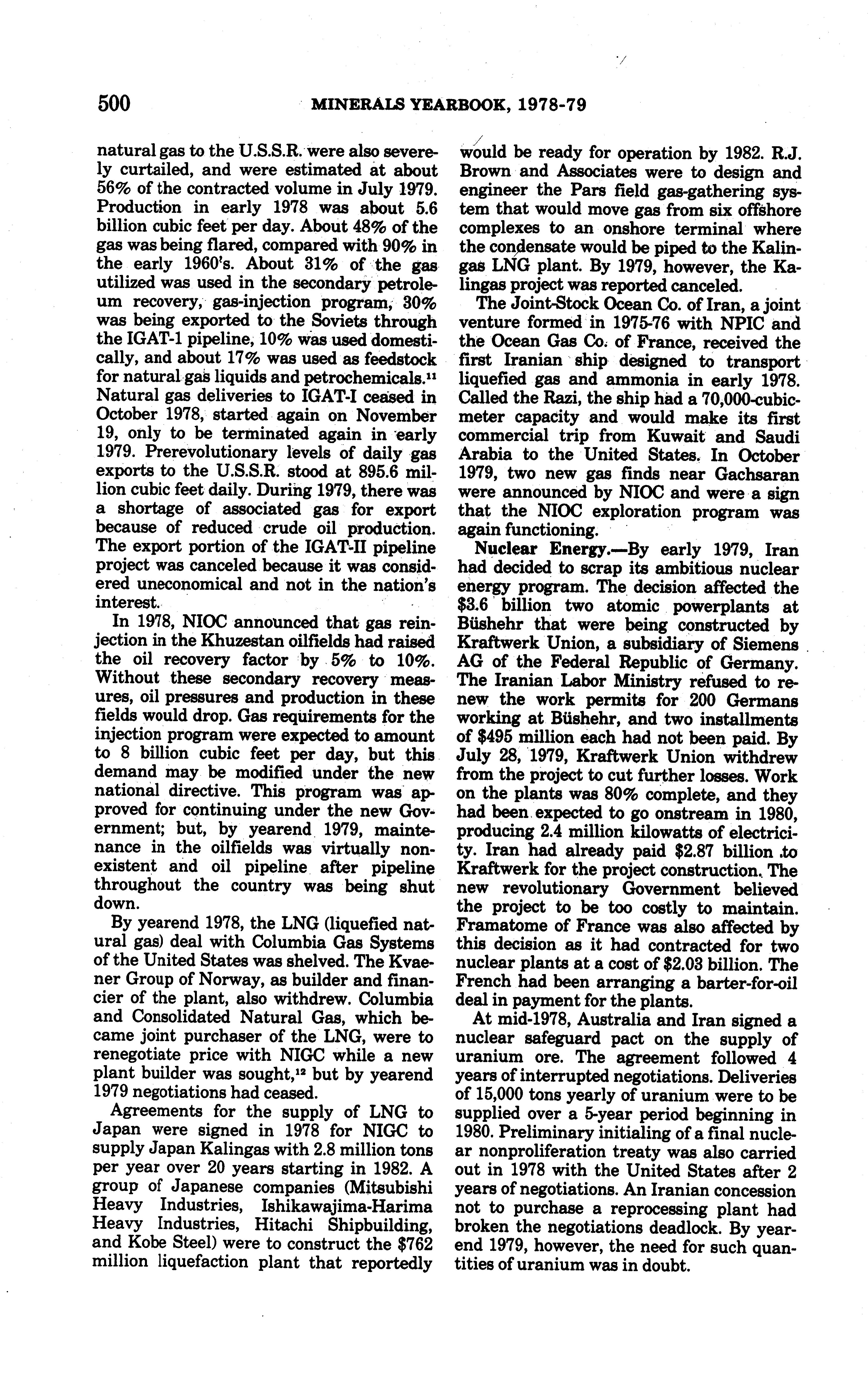 500 MINERALS YEARBOOK, 1978-79

natural gas to the U.S.S.R. were also severely curtailed, and were estimated at about 56% of the contracted volume in July 1979. Production in early 1978 was about 5.6 billion cubic feet per day. About 48% of the gas was being flared, compared with 90% in the early 1960's. About 31% of the gas utilized was used in the secondary petroleum recovery, gas-injection program, 30% was being exported to the Soviets through the IGAT-1 pipeline, 10% was used domestically, and about 17% was used as feedstock for natural gas liquids and petrochemicals.$^{11}$ Natural gas deliveries to IGAT-I ceased in October 1978, started again on November 19, only to be terminated again in early 1979. Prerevolutionary levels of daily gas exports to the U.S.S.R. stood at 895.6 million cubic feet daily. During 1979, there was a shortage of associated gas for export because of reduced crude oil production. The export portion of the IGAT-II pipeline project was canceled because it was considered uneconomical and not in the nation's interest.

In 1978, NIOC announced that gas reinjection in the Khuzestan oilfields had raised the oil recovery factor by 5% to 10%. Without these secondary recovery measures, oil pressures and production in these fields would drop. Gas requirements for the injection program were expected to amount to 8 billion cubic feet per day, but this demand may be modified under the new national directive. This program was approved for continuing under the new Government; but, by yearend 1979, maintenance in the oilfields was virtually nonexistent and oil pipeline after pipeline throughout the country was being shut down.

By yearend 1978, the LNG (liquefied natural gas) deal with Columbia Gas Systems of the United States was shelved. The Kvaener Group of Norway, as builder and financier of the plant, also withdrew. Columbia and Consolidated Natural Gas, which became joint purchaser of the LNG, were to renegotiate price with NIGC while a new plant builder was sought,$^{12}$ but by yearend 1979 negotiations had ceased.

Agreements for the supply of LNG to Japan were signed in 1978 for NIGC to supply Japan Kalingas with 2.8 million tons per year over 20 years starting in 1982. A group of Japanese companies (Mitsubishi Heavy Industries, Ishikawajima-Harima Heavy Industries, Hitachi Shipbuilding, and Kobe Steel) were to construct the $762 million liquefaction plant that reportedly would be ready for operation by 1982. R.J. Brown and Associates were to design and engineer the Pars field gas-gathering system that would move gas from six offshore complexes to an onshore terminal where the condensate would be piped to the Kalingas LNG plant. By 1979, however, the Kalingas project was reported canceled.

The Joint-Stock Ocean Co. of Iran, a joint venture formed in 1975-76 with NPIC and the Ocean Gas Co. of France, received the first Iranian ship designed to transport liquefied gas and ammonia in early 1978. Called the Razi, the ship had a 70,000-cubic-meter capacity and would make its first commercial trip from Kuwait and Saudi Arabia to the United States. In October 1979, two new gas finds near Gachsaran were announced by NIOC and were a sign that the NIOC exploration program was again functioning.

Nuclear Energy.—By early 1979, Iran had decided to scrap its ambitious nuclear energy program. The decision affected the $3.6 billion two atomic powerplants at Büshehr that were being constructed by Kraftwerk Union, a subsidiary of Siemens AG of the Federal Republic of Germany. The Iranian Labor Ministry refused to renew the work permits for 200 Germans working at Büshehr, and two installments of $495 million each had not been paid. By July 28, 1979, Kraftwerk Union withdrew from the project to cut further losses. Work on the plants was 80% complete, and they had been expected to go onstream in 1980, producing 2.4 million kilowatts of electricity. Iran had already paid $2.87 billion to Kraftwerk for the project construction. The new revolutionary Government believed the project to be too costly to maintain. Framatome of France was also affected by this decision as it had contracted for two nuclear plants at a cost of $2.03 billion. The French had been arranging a barter-for-oil deal in payment for the plants.

At mid-1978, Australia and Iran signed a nuclear safeguard pact on the supply of uranium ore. The agreement followed 4 years of interrupted negotiations. Deliveries of 15,000 tons yearly of uranium were to be supplied over a 5-year period beginning in 1980. Preliminary initialing of a final nuclear nonproliferation treaty was also carried out in 1978 with the United States after 2 years of negotiations. An Iranian concession not to purchase a reprocessing plant had broken the negotiations deadlock. By yearend 1979, however, the need for such quantities of uranium was in doubt.